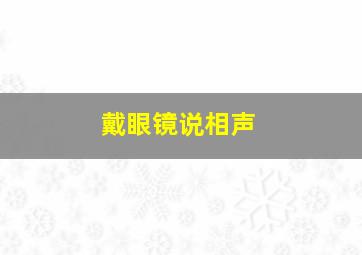 戴眼镜说相声